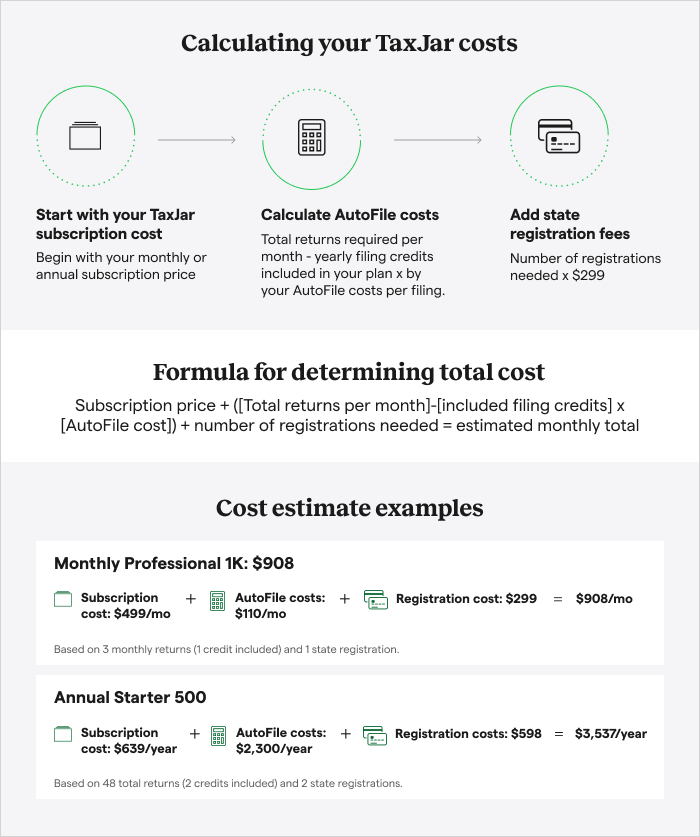 Calculating your TaxJar costs

Start with your TaxJar subscription cost
Begin with your monthly or annual subscription price

Calculate AutoFile costs
Total returns required per month - yearly filing credits included in your plan x by your AutoFile costs per filing.

Add state registration fees
Number of registrations needed x $299

Formula for determining total cost
Subscription price + ([Total returns per month]-[included filing credits] x [AutoFile cost]) + number of registrations needed = estimated monthly total

Cost estimate examples

Monthly Professional 1K: $908

Subscription cost: $499/mo + AutoFile costs: $110/mo + Registration cost: $299 = $908/mo

Based on 3 monthly returns (1 credit included) and 1 state registration.

Annual Starter 500

Subscription cost: $639/year + AutoFile costs: $2,300/year + Registration costs: $598 = $3,537/year

Based on 48 total returns (2 credits included) and 2 state registrations.